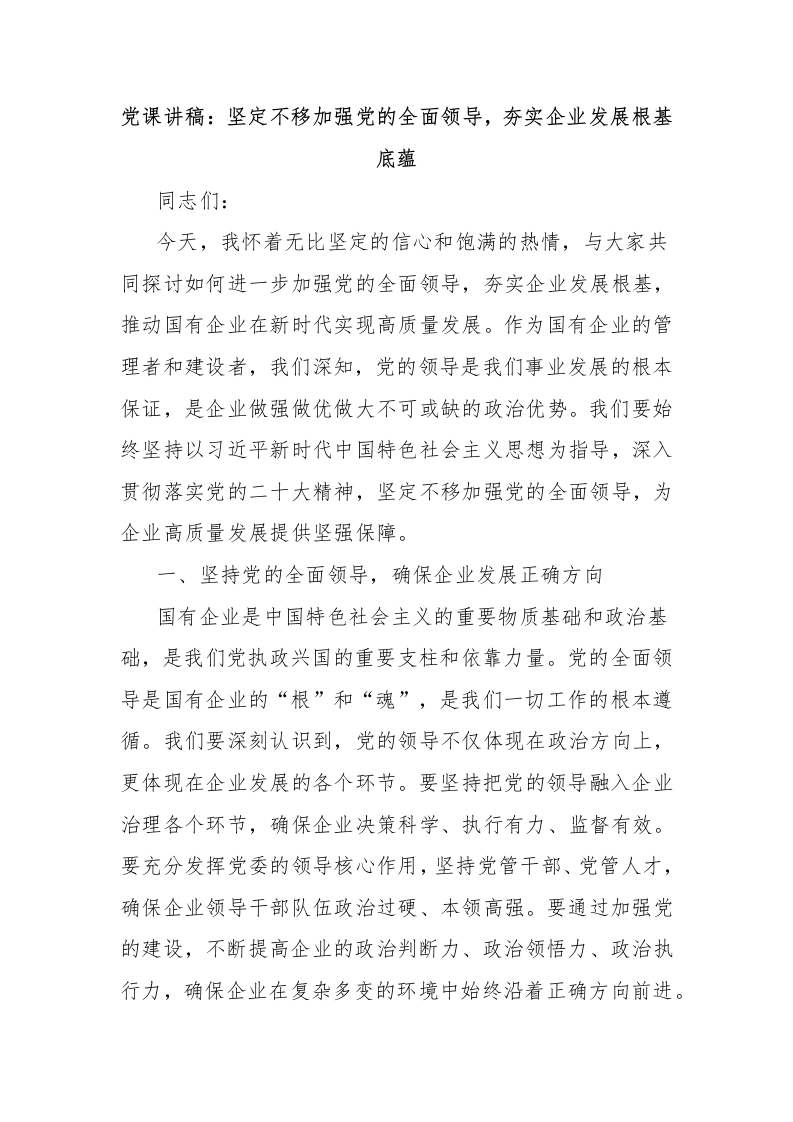 党课讲稿：坚定不移加强党的全面领导，夯实企业发展根基底蕴

同志们：

今天，我怀着无比坚定的信心和饱满的热情，与大家共同探讨如何进一步加强党的全面领导，夯实企业发展根基，推动国有企业在新时代实现高质量发展。作为国有企业的管理者和建设者，我们深知，党的领导是我们事业发展的根本保证，是企业做强做优做大不可或缺的政治优势。我们要始终坚持以习近平新时代中国特色社会主义思想为指导，深入贯彻落实党的二十大精神，坚定不移加强党的全面领导，为企业高质量发展提供坚强保障。

一、坚持党的全面领导，确保企业发展正确方向

国有企业是中国特色社会主义的重要物质基础和政治基础，是我们党执政兴国的重要支柱和依靠力量。党的全面领导是国有企业的“根”和“魂”，是我们一切工作的根本遵循。我们要深刻认识到，党的领导不仅体现在政治方向上，更体现在企业发展的各个环节。要坚持把党的领导融入企业治理各个环节，确保企业决策科学、执行有力、监督有效。要充分发挥党委的领导核心作用，坚持党管干部、党管人才，确保企业领导干部队伍政治过硬、本领高强。要通过加强党的建设，不断提高企业的政治判断力、政治领悟力、政治执行力，确保企业在复杂多变的环境中始终沿着正确方向前进。